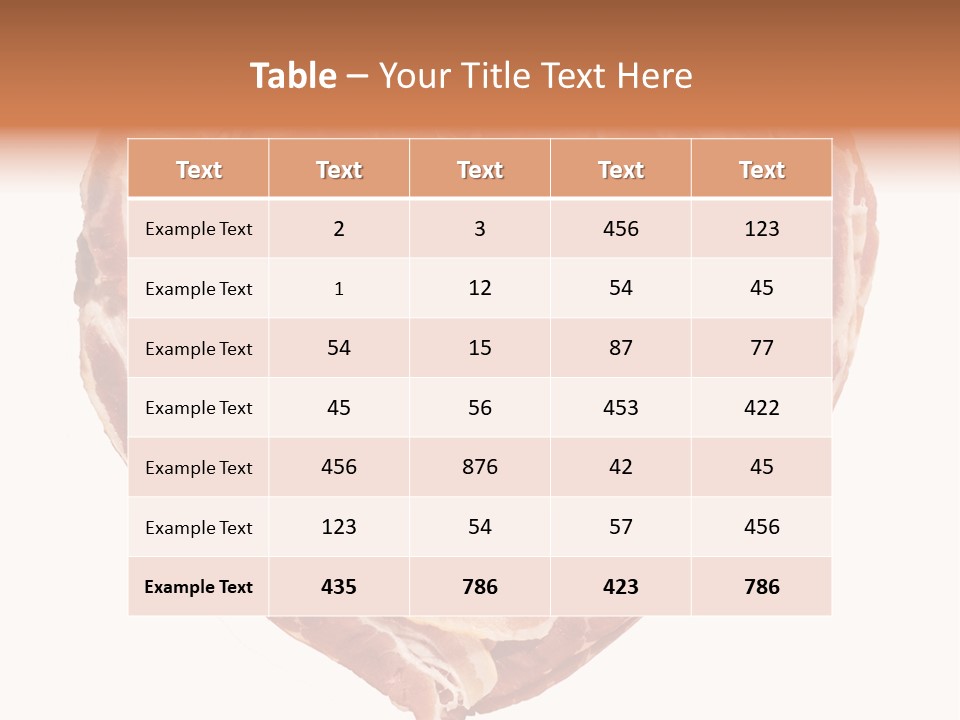 Table – Your Title Text Here

| Text | Text | Text | Text | Text |
|---|---|---|---|---|
| Example Text | 2 | 3 | 456 | 123 |
| Example Text | 1 | 12 | 54 | 45 |
| Example Text | 54 | 15 | 87 | 77 |
| Example Text | 45 | 56 | 453 | 422 |
| Example Text | 456 | 876 | 42 | 45 |
| Example Text | 123 | 54 | 57 | 456 |
| Example Text | 435 | 786 | 423 | 786 |